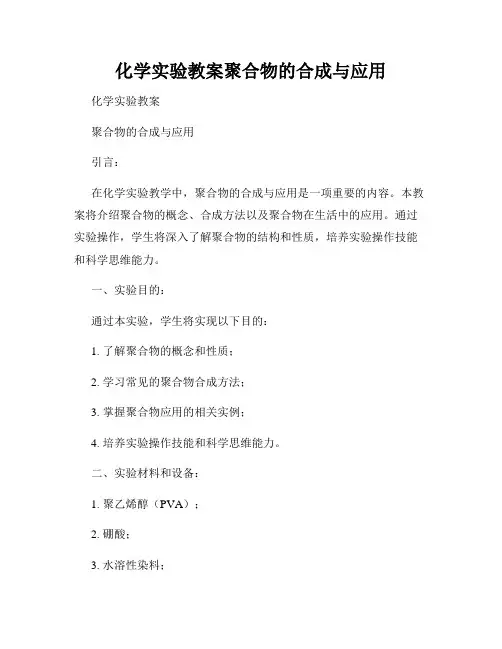 化学实验教案聚合物的合成与应用

化学实验教案

聚合物的合成与应用

引言：

在化学实验教学中，聚合物的合成与应用是一项重要的内容。本教案将介绍聚合物的概念、合成方法以及聚合物在生活中的应用。通过实验操作，学生将深入了解聚合物的结构和性质，培养实验操作技能和科学思维能力。

一、实验目的：

通过本实验，学生将实现以下目的：

1. 了解聚合物的概念和性质；

2. 学习常见的聚合物合成方法；

3. 掌握聚合物应用的相关实例；

4. 培养实验操作技能和科学思维能力。

二、实验材料和设备：

1. 聚乙烯醇（PVA）；

2. 硼酸；

3. 水溶性染料；